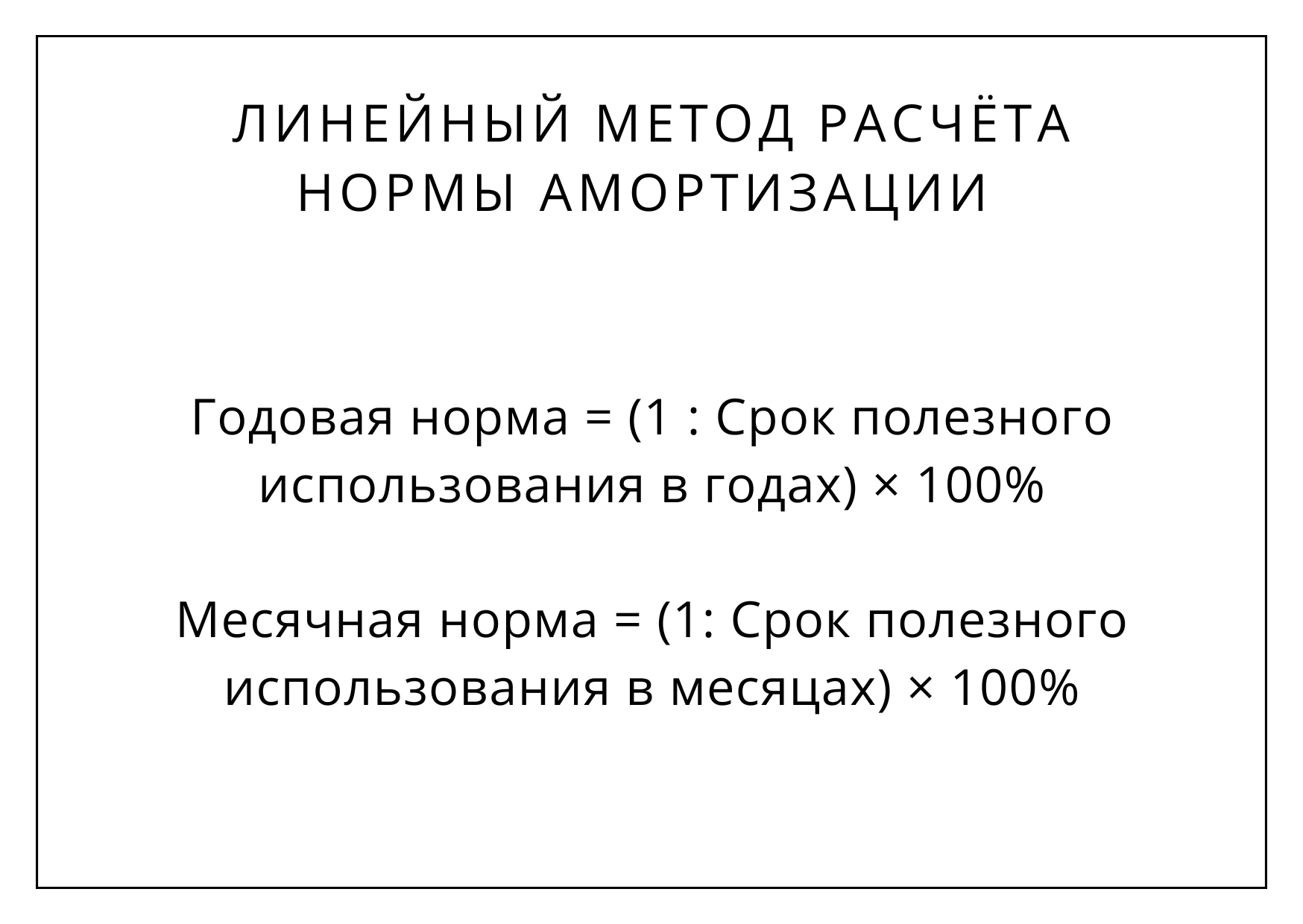 ЛИНЕЙНЫЙ МЕТОД РАСЧЁТА НОРМЫ АМОРТИЗАЦИИ

Годовая норма = (1 : Срок полезного использования в годах) × 100%

Месячная норма = (1: Срок полезного использования в месяцах) × 100%